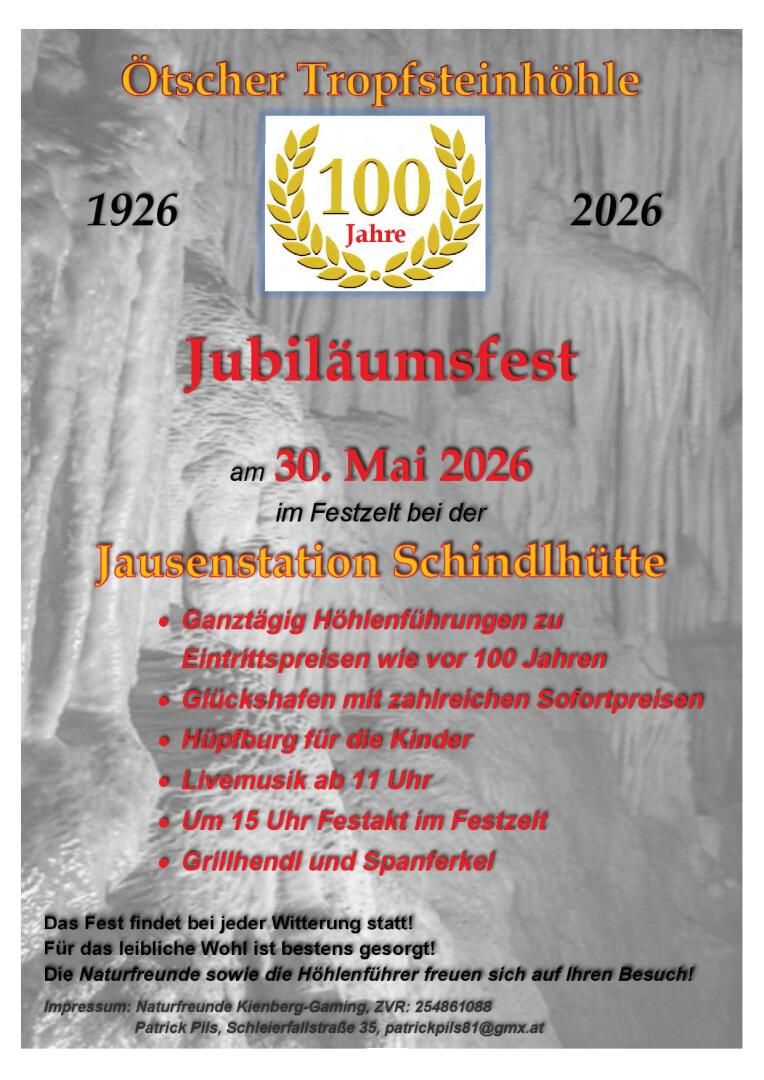 Ötscher Tropfsteinhöhle

1926

100
Jahre

2026

Jubiläumsfest

am 30. Mai 2026
im Festzelt bei der

Jausenstation Schindlhütte

• Ganztägig Höhlenführungen zu Eintrittspreisen wie vor 100 Jahren
• Glückshafen mit zahlreichen Sofortpreisen
• Hüpfburg für die Kinder
• Livemusik ab 11 Uhr
• Um 15 Uhr Festakt im Festzelt
• Grillhendl und Spanferkel

Das Fest findet bei jeder Witterung statt!
Für das leibliche Wohl ist bestens gesorgt!
Die Naturfreunde sowie die Höhlenführer freuen sich auf Ihren Besuch!

Impressum: Naturfreunde Kienberg-Gaming, ZVR: 254861088
Patrick Pils, Schleierfallstraße 35, patrickpils81@gmx.at